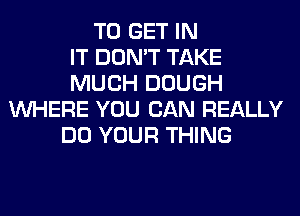 TO GET IN
IT DON'T TAKE
MUCH DOUGH
WHERE YOU CAN REALLY
DO YOUR THING